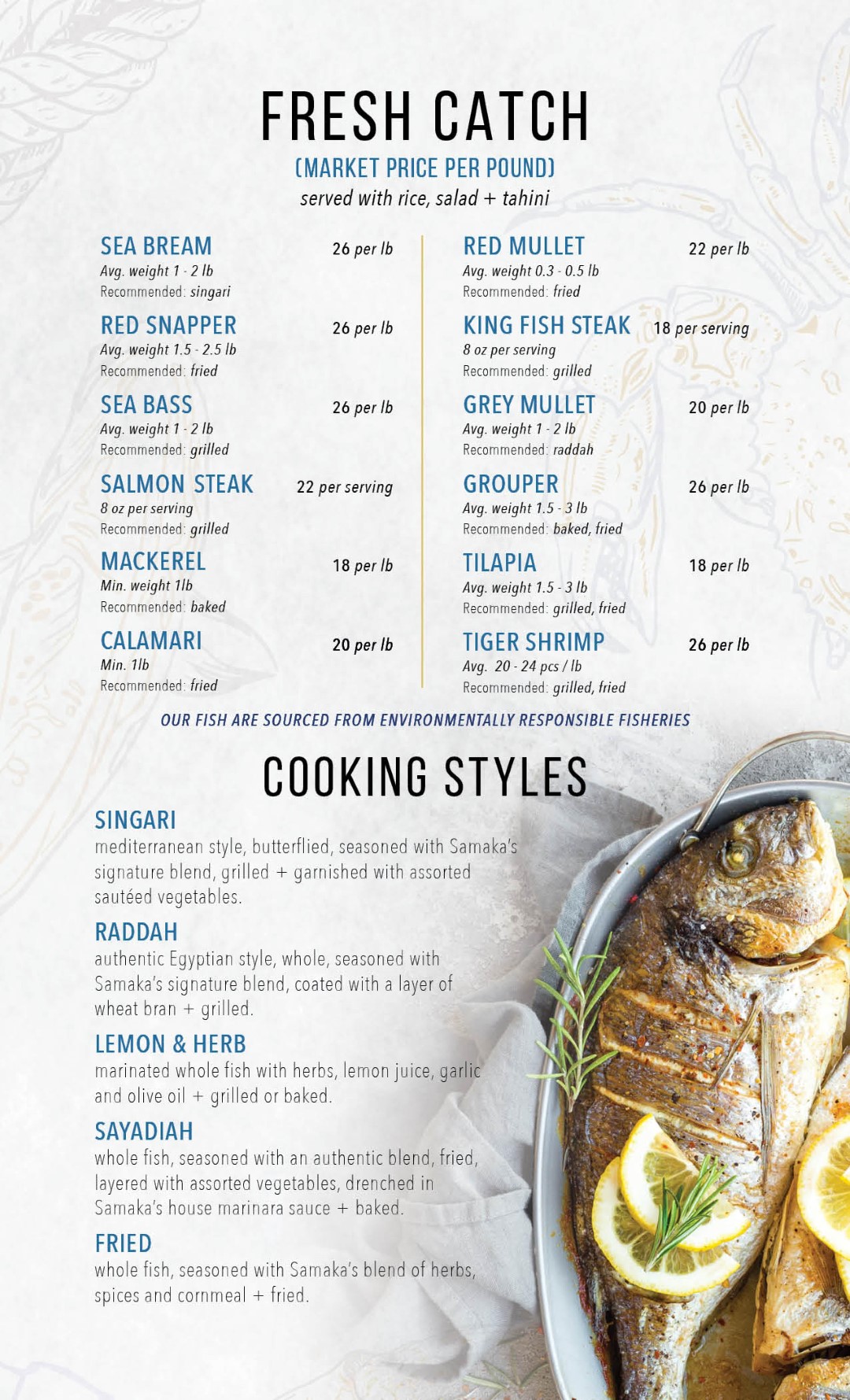 FRESH CATCH
(MARKET PRICE PER POUND)
served with rice, salad + tahini

SEA BREAM 26 per lb
Avg. weight 1 - 2 lb
Recommended: singari

RED SNAPPER 26 per lb
Avg. weight 1.5 - 2.5 lb
Recommended: fried

SEA BASS 26 per lb
Avg. weight 1 - 2 lb
Recommended: grilled

SALMON STEAK 22 per serving
8 oz per serving
Recommended: grilled

MACKEREL 18 per lb
Min. weight 1lb
Recommended: baked

CALAMARI 20 per lb
Min. 1lb
Recommended: fried

RED MULLET 22 per lb
Avg. weight 0.3 - 0.5 lb
Recommended: fried

KING FISH STEAK 18 per serving
8 oz per serving
Recommended: grilled

GREY MULLET 20 per lb
Avg. weight 1 - 2 lb
Recommended: raddah

GROUPER 26 per lb
Avg. weight 1.5 - 3 lb
Recommended: baked, fried

TILAPIA 18 per lb
Avg. weight 1.5 - 3 lb
Recommended: grilled, fried

TIGER SHRIMP 26 per lb
Avg. 20 - 24 pcs / lb
Recommended: grilled, fried

OUR FISH ARE SOURCED FROM ENVIRONMENTALLY RESPONSIBLE FISHERIES

COOKING STYLES

SINGARI
mediterranean style, butterflied, seasoned with Samaka's signature blend, grilled + garnished with assorted sautéed vegetables.

RADDAH
authentic Egyptian style, whole, seasoned with Samaka's signature blend, coated with a layer of wheat bran + grilled.

LEMON & HERB
marinated whole fish with herbs, lemon juice, garlic and olive oil + grilled or baked.

SAYADIAH
whole fish, seasoned with an authentic blend, fried, layered with assorted vegetables, drenched in Samaka's house marinara sauce + baked.

FRIED
whole fish, seasoned with Samaka's blend of herbs, spices and cornmeal + fried.